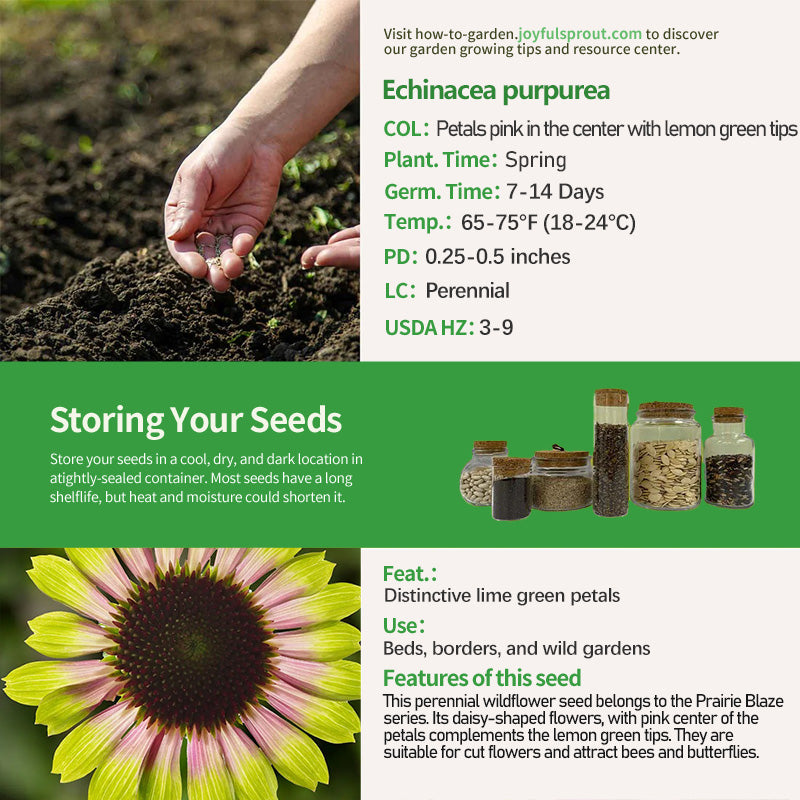 Visit how-to-garden.joyfulsprout.com to discover our garden growing tips and resource center.

Echinacea purpurea

COL: Petals pink in the center with lemon green tips

Plant. Time: Spring

Germ. Time: 7-14 Days

Temp.: 65-75°F (18-24°C)

PD: 0.25-0.5 inches

LC: Perennial

USDA HZ: 3-9

Storing Your Seeds

Store your seeds in a cool, dry, and dark location in atightly-sealed container. Most seeds have a long shelflife, but heat and moisture could shorten it.

Feat.:
Distinctive lime green petals

Use:
Beds, borders, and wild gardens

Features of this seed
This perennial wildflower seed belongs to the Prairie Blaze series. Its daisy-shaped flowers, with pink center of the petals complements the lemon green tips. They are suitable for cut flowers and attract bees and butterflies.